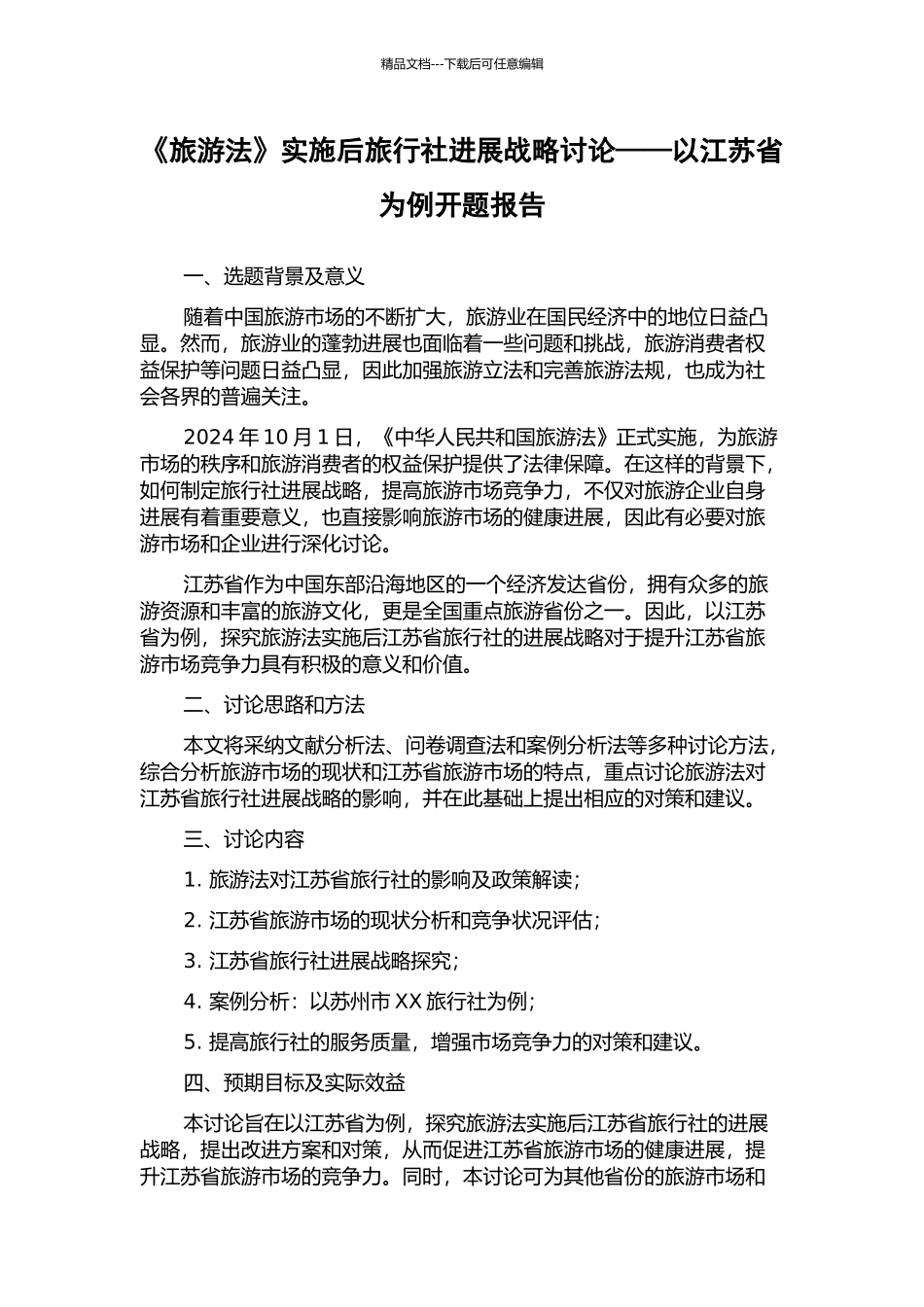 精品文档---下载后可任意编辑

《旅游法》实施后旅行社进展战略讨论——以江苏省为例开题报告

一、选题背景及意义

随着中国旅游市场的不断扩大，旅游业在国民经济中的地位日益凸显。然而，旅游业的蓬勃进展也面临着一些问题和挑战，旅游消费者权益保护等问题日益凸显，因此加强旅游立法和完善旅游法规，也成为社会各界的普遍关注。

2024 年 10 月 1 日，《中华人民共和国旅游法》正式实施，为旅游市场的秩序和旅游消费者的权益保护提供了法律保障。在这样的背景下，如何制定旅行社进展战略，提高旅游市场竞争力，不仅对旅游企业自身进展有着重要意义，也直接影响旅游市场的健康进展，因此有必要对旅游市场和企业进行深化讨论。

江苏省作为中国东部沿海地区的一个经济发达省份，拥有众多的旅游资源和丰富的旅游文化，更是全国重点旅游省份之一。因此，以江苏省为例，探究旅游法实施后江苏省旅行社的进展战略对于提升江苏省旅游市场竞争力具有积极的意义和价值。

二、讨论思路和方法

本文将采纳文献分析法、问卷调查法和案例分析法等多种讨论方法，综合分析旅游市场的现状和江苏省旅游市场的特点，重点讨论旅游法对江苏省旅行社进展战略的影响，并在此基础上提出相应的对策和建议。

三、讨论内容

1. 旅游法对江苏省旅行社的影响及政策解读；

2. 江苏省旅游市场的现状分析和竞争状况评估；

3. 江苏省旅行社进展战略探究；

4. 案例分析：以苏州市 XX 旅行社为例；

5. 提高旅行社的服务质量，增强市场竞争力的对策和建议。

四、预期目标及实际效益

本讨论旨在以江苏省为例，探究旅游法实施后江苏省旅行社的进展战略，提出改进方案和对策，从而促进江苏省旅游市场的健康进展，提升江苏省旅游市场的竞争力。同时，本讨论可为其他省份的旅游市场和